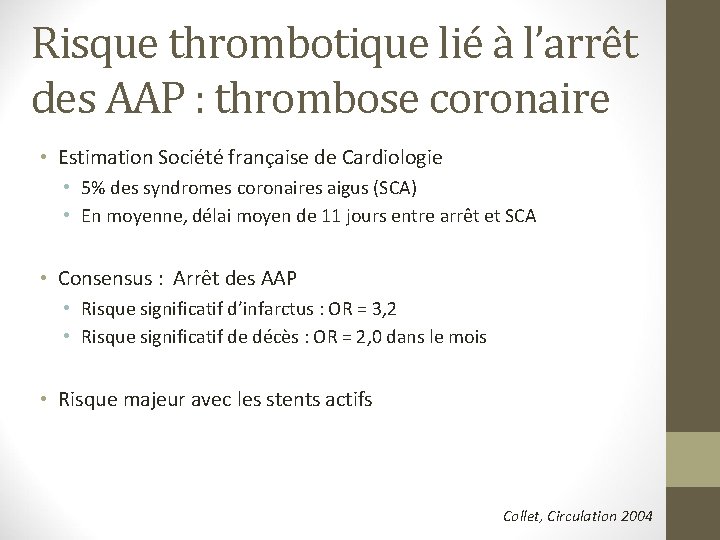 Risque thrombotique lié à l'arrêt des AAP : thrombose coronaire

• Estimation Société française de Cardiologie
  • 5% des syndromes coronaires aigus (SCA)
  • En moyenne, délai moyen de 11 jours entre arrêt et SCA

• Consensus : Arrêt des AAP
  • Risque significatif d'infarctus : OR = 3,2
  • Risque significatif de décès : OR = 2,0 dans le mois

• Risque majeur avec les stents actifs

Collet, Circulation 2004